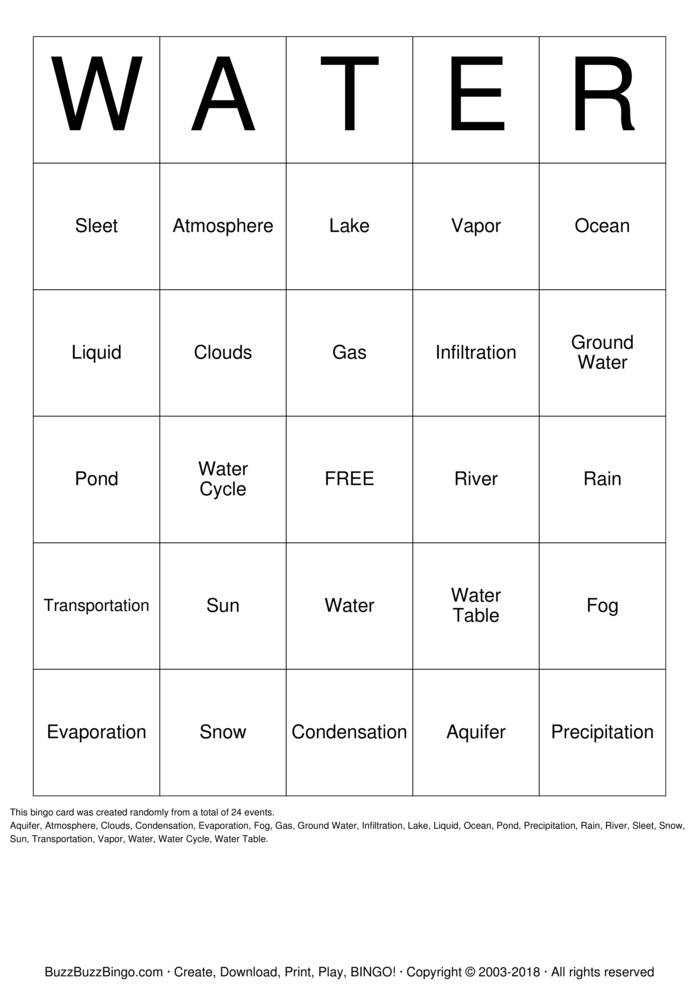 | W | A | T | E | R |
|---|---|---|---|---|
| Sleet | Atmosphere | Lake | Vapor | Ocean |
| Liquid | Clouds | Gas | Infiltration | Ground Water |
| Pond | Water Cycle | FREE | River | Rain |
| Transportation | Sun | Water | Water Table | Fog |
| Evaporation | Snow | Condensation | Aquifer | Precipitation |

This bingo card was created randomly from a total of 24 events.
Aquifer, Atmosphere, Clouds, Condensation, Evaporation, Fog, Gas, Ground Water, Infiltration, Lake, Liquid, Ocean, Pond, Precipitation, Rain, River, Sleet, Snow, Sun, Transportation, Vapor, Water, Water Cycle, Water Table.

BuzzBuzzBingo.com · Create, Download, Print, Play, BINGO! · Copyright © 2003-2018 · All rights reserved